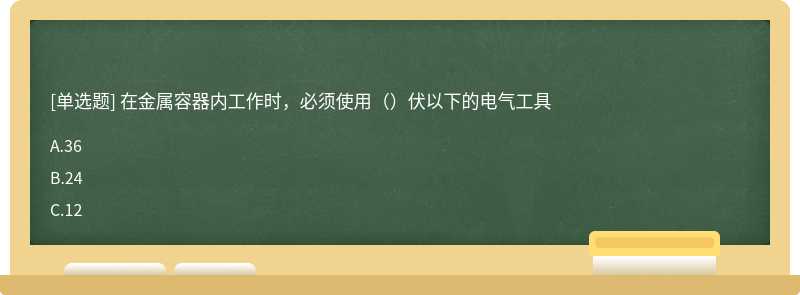 [单选题] 在金属容器内工作时，必须使用（）伏以下的电气工具

A.36

B.24

C.12